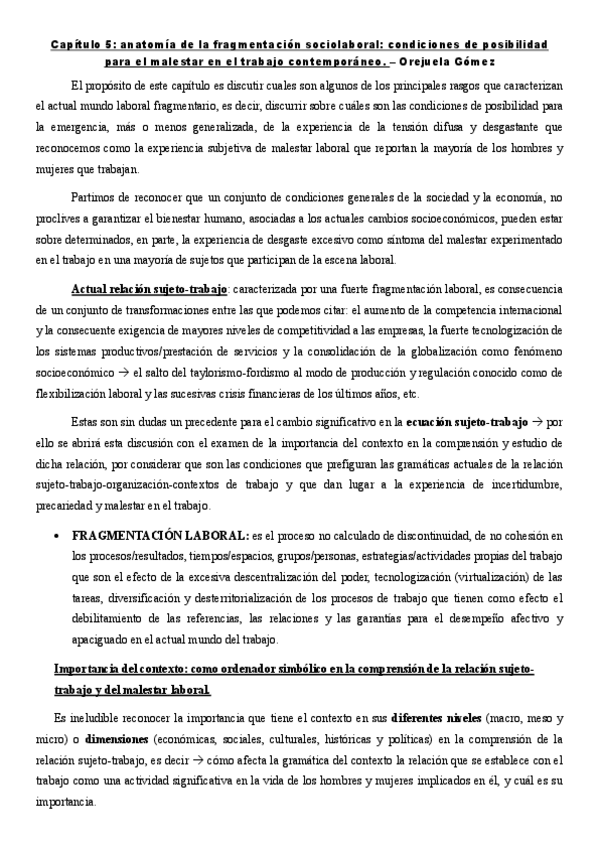 Capítulo 5: anatomía de la fragmentación sociolaboral: condiciones de posibilidad para el malestar en el trabajo contemporáneo. – Orejuela Gómez

El propósito de este capítulo es discutir cuales son algunos de los principales rasgos que caracterizan el actual mundo laboral fragmentario, es decir, discurrir sobre cuáles son las condiciones de posibilidad para la emergencia, más o menos generalizada, de la experiencia de la tensión difusa y desgastante que reconocemos como la experiencia subjetiva de malestar laboral que reportan la mayoría de los hombres y mujeres que trabajan.

Partimos de reconocer que un conjunto de condiciones generales de la sociedad y la economía, no proclives a garantizar el bienestar humano, asociadas a los actuales cambios socioeconómicos, pueden estar sobre determinados, en parte, la experiencia de desgaste excesivo como síntoma del malestar experimentado en el trabajo en una mayoría de sujetos que participan de la escena laboral.

Actual relación sujeto-trabajo: caracterizada por una fuerte fragmentación laboral, es consecuencia de un conjunto de transformaciones entre las que podemos citar: el aumento de la competencia internacional y la consecuente exigencia de mayores niveles de competitividad a las empresas, la fuerte tecnologización de los sistemas productivos/prestación de servicios y la consolidación de la globalización como fenómeno socioeconómico → el salto del taylorismo-fordismo al modo de producción y regulación conocido como de flexibilización laboral y las sucesivas crisis financieras de los últimos años, etc.

Estas son sin dudas un precedente para el cambio significativo en la ecuación sujeto-trabajo → por ello se abrirá esta discusión con el examen de la importancia del contexto en la comprensión y estudio de dicha relación, por considerar que son las condiciones que prefiguran las gramáticas actuales de la relación sujeto-trabajo-organización-contextos de trabajo y que dan lugar a la experiencia de incertidumbre, precariedad y malestar en el trabajo.

• FRAGMENTACIÓN LABORAL: es el proceso no calculado de discontinuidad, de no cohesión en los procesos/resultados, tiempos/espacios, grupos/personas, estrategias/actividades propias del trabajo que son el efecto de la excesiva descentralización del poder, tecnologización (virtualización) de las tareas, diversificación y desterritorialización de los procesos de trabajo que tienen como efecto el debilitamiento de las referencias, las relaciones y las garantías para el desempeño afectivo y apaciguado en el actual mundo del trabajo.

Importancia del contexto: como ordenador simbólico en la comprensión de la relación sujeto-trabajo y del malestar laboral.

Es ineludible reconocer la importancia que tiene el contexto en sus diferentes niveles (macro, meso y micro) o dimensiones (económicas, sociales, culturales, históricas y políticas) en la comprensión de la relación sujeto-trabajo, es decir → cómo afecta la gramática del contexto la relación que se establece con el trabajo como una actividad significativa en la vida de los hombres y mujeres implicados en él, y cuál es su importancia.